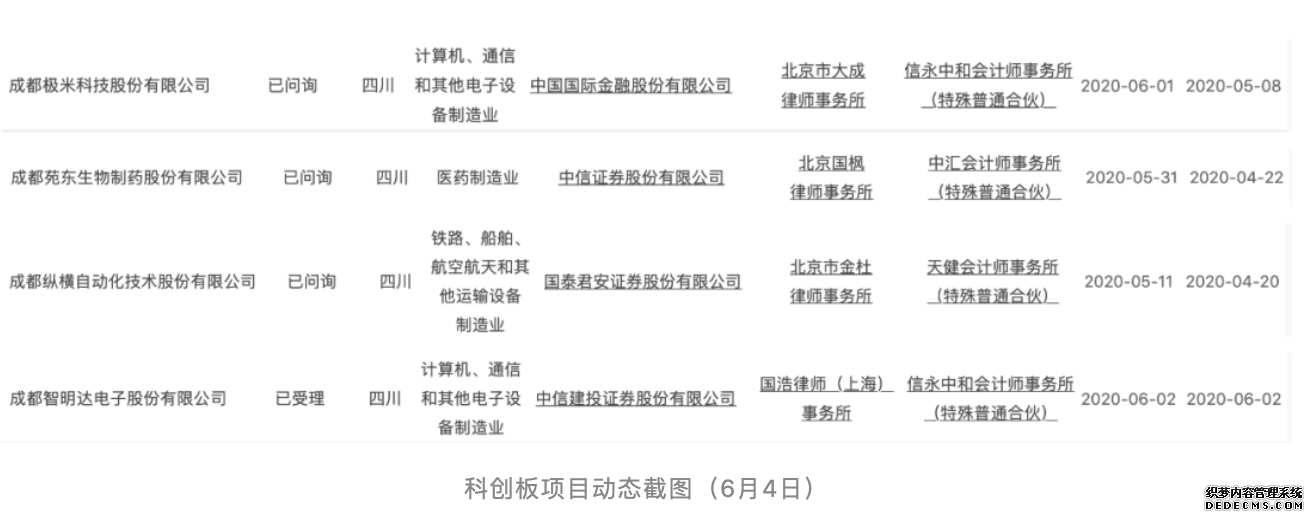 | 成都极米科技股份有限公司 | 已问询 | 四川 | 计算机、通信和其他电子设备制造业 | 中国国际金融股份有限公司 | 北京市大成律师事务所 | 信永中和会计师事务所（特殊普通合伙） | 2020-06-01 | 2020-05-08 |
|---|---|---|---|---|---|---|---|---|
| 成都苑东生物制药股份有限公司 | 已问询 | 四川 | 医药制造业 | 中信证券股份有限公司 | 北京国枫律师事务所 | 中汇会计师事务所（特殊普通合伙） | 2020-05-31 | 2020-04-22 |
| 成都纵横自动化技术股份有限公司 | 已问询 | 四川 | 铁路、船舶、航空航天和其他运输设备制造业 | 国泰君安证券股份有限公司 | 北京市金杜律师事务所 | 天健会计师事务所（特殊普通合伙） | 2020-05-11 | 2020-04-20 |
| 成都智明达电子股份有限公司 | 已受理 | 四川 | 计算机、通信和其他电子设备制造业 | 中信建投证券股份有限公司 | 国浩律师（上海）事务所 | 信永中和会计师事务所（特殊普通合伙） | 2020-06-02 | 2020-06-02 |

科创板项目动态截图（6月4日）

织梦内容管理系统
DEDECMS.COM